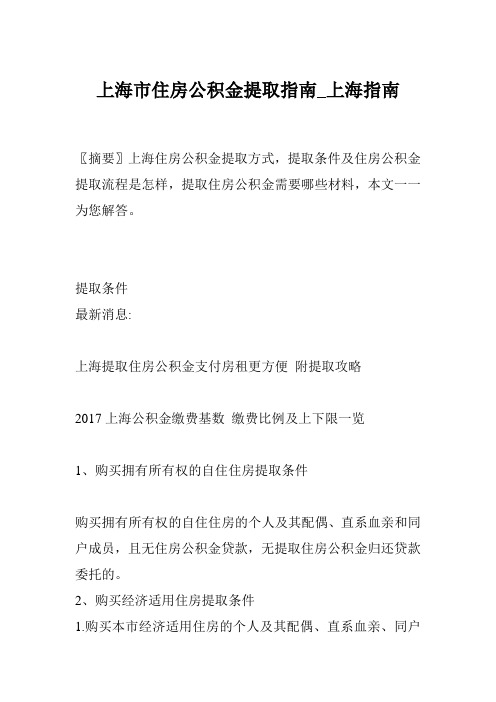 上海市住房公积金提取指南_上海指南

〖摘要〗上海住房公积金提取方式，提取条件及住房公积金提取流程是怎样，提取住房公积金需要哪些材料，本文一一为您解答。

提取条件
最新消息:

上海提取住房公积金支付房租更方便 附提取攻略

2017 上海公积金缴费基数 缴费比例及上下限一览

1、购买拥有所有权的自住住房提取条件

购买拥有所有权的自住住房的个人及其配偶、直系血亲和同户成员，且无住房公积金贷款，无提取住房公积金归还贷款委托的。
2、购买经济适用住房提取条件
1.购买本市经济适用住房的个人及其配偶、直系血亲、同户